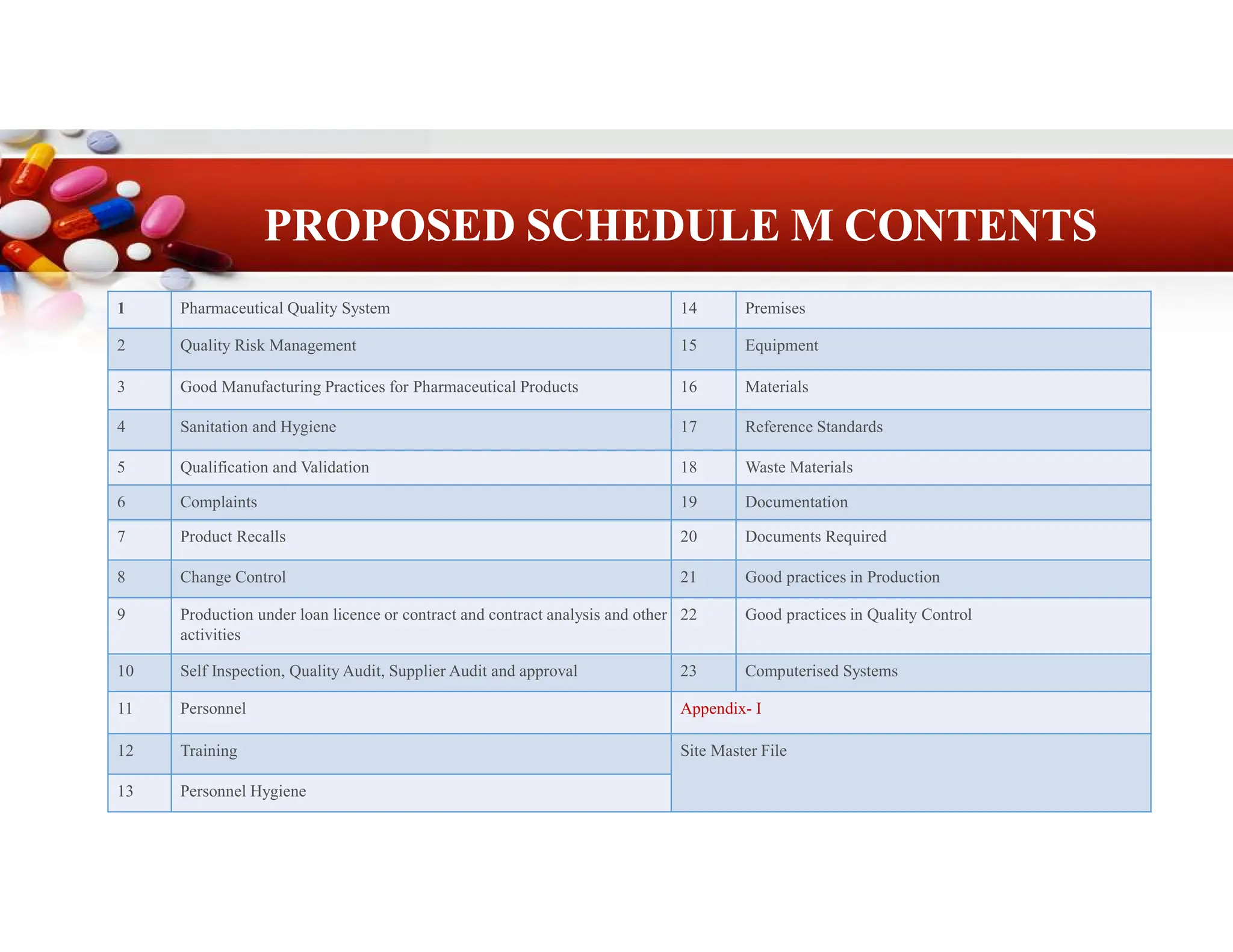 PROPOSED SCHEDULE M CONTENTS

| 1 | Pharmaceutical Quality System | 14 | Premises |
|---|---|---|---|
| 2 | Quality Risk Management | 15 | Equipment |
| 3 | Good Manufacturing Practices for Pharmaceutical Products | 16 | Materials |
| 4 | Sanitation and Hygiene | 17 | Reference Standards |
| 5 | Qualification and Validation | 18 | Waste Materials |
| 6 | Complaints | 19 | Documentation |
| 7 | Product Recalls | 20 | Documents Required |
| 8 | Change Control | 21 | Good practices in Production |
| 9 | Production under loan licence or contract and contract analysis and other activities | 22 | Good practices in Quality Control |
| 10 | Self Inspection, Quality Audit, Supplier Audit and approval | 23 | Computerised Systems |
| 11 | Personnel | Appendix- I | |
| 12 | Training | Site Master File | |
| 13 | Personnel Hygiene | | |